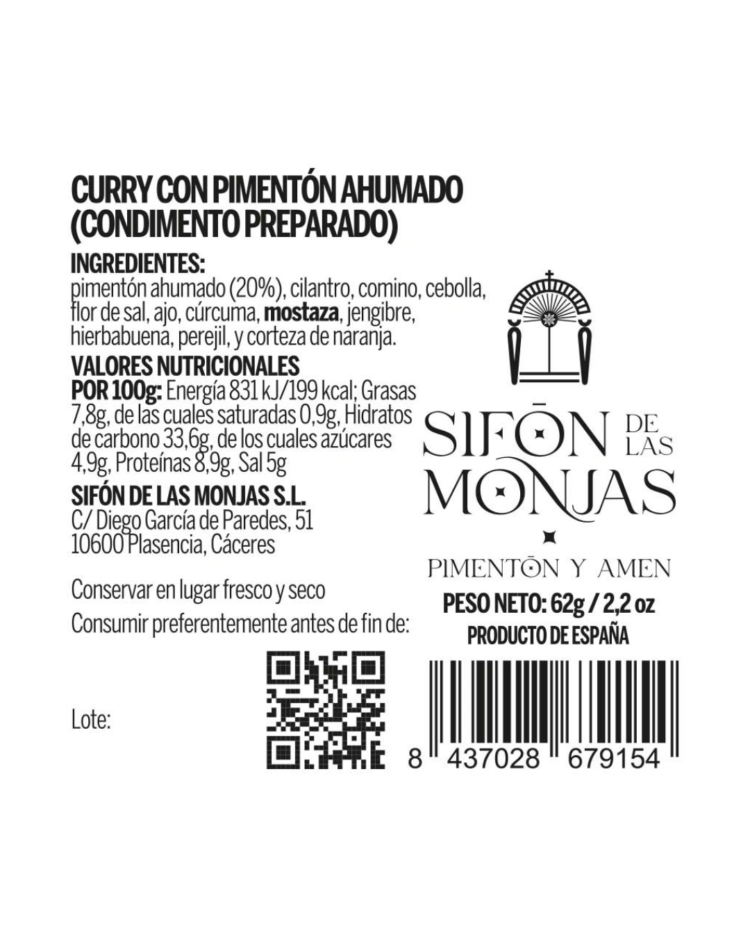 CURRY CON PIMENTÓN AHUMADO (CONDIMENTO PREPARADO)

INGREDIENTES:
pimentón ahumado (20%), cilantro, comino, cebolla, flor de sal, ajo, cúrcuma, mostaza, jengibre, hierbabuena, perejil, y corteza de naranja.

VALORES NUTRICIONALES
POR 100g: Energía 831 kJ/199 kcal; Grasas 7,8g, de las cuales saturadas 0,9g, Hidratos de carbono 33,6g, de los cuales azúcares 4,9g, Proteínas 8,9g, Sal 5g

SIFÓN DE LAS MONJAS S.L.
C/ Diego García de Paredes, 51
10600 Plasencia, Cáceres

Conservar en lugar fresco y seco
Consumir preferentemente antes de fin de:

Lote:

SIFŌN DE LAS MONJAS

PIMENTŌN Y AMEN

PESO NETO: 62g / 2,2 oz
PRODUCTO DE ESPAÑA

8 437028 679154